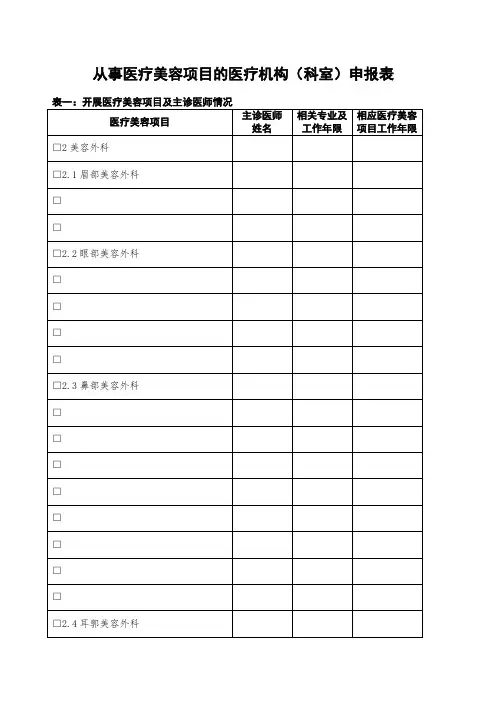 从事医疗美容项目的医疗机构（科室）申报表

表一：开展医疗美容项目及主诊医师情况

| 医疗美容项目 | 主诊医师姓名 | 相关专业及工作年限 | 相应医疗美容项目工作年限 |
|---|---|---|---|
| □2 美容外科 | | | |
| □2.1 眉部美容外科 | | | |
| □ | | | |
| □ | | | |
| □2.2 眼部美容外科 | | | |
| □ | | | |
| □ | | | |
| □ | | | |
| □ | | | |
| □2.3 鼻部美容外科 | | | |
| □ | | | |
| □ | | | |
| □ | | | |
| □ | | | |
| □ | | | |
| □ | | | |
| □ | | | |
| □ | | | |
| □2.4 耳郭美容外科 | | | |